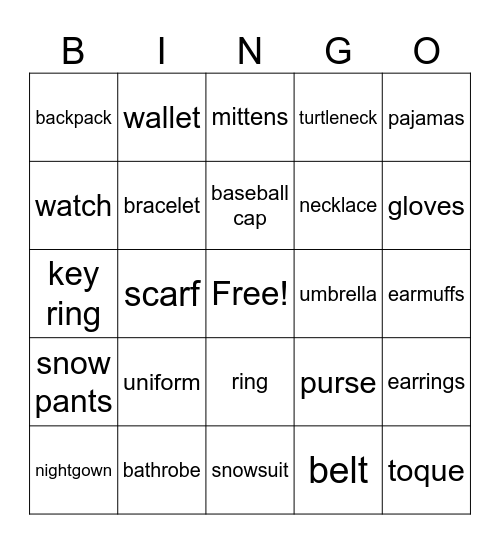 | B | I | N | G | O |
|---|---|---|---|---|
| backpack | wallet | mittens | turtleneck | pajamas |
| watch | bracelet | baseball cap | necklace | gloves |
| key ring | scarf | Free! | umbrella | earmuffs |
| snow pants | uniform | ring | purse | earrings |
| nightgown | bathrobe | snowsuit | belt | toque |